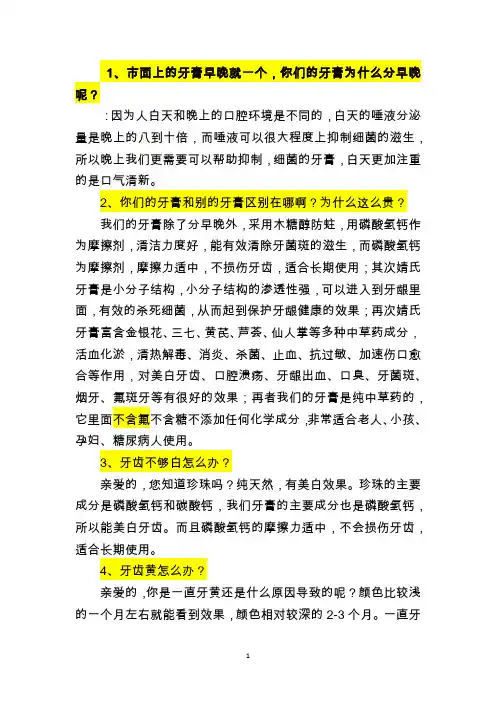 1、市面上的牙膏早晚就一个，你们的牙膏为什么分早晚呢？

：因为人白天和晚上的口腔环境是不同的，白天的唾液分泌量是晚上的八到十倍，而唾液可以很大程度上抑制细菌的滋生，所以晚上我们更需要可以帮助抑制，细菌的牙膏，白天更加注重的是口气清新。

2、你们的牙膏和别的牙膏区别在哪啊？为什么这么贵？

我们的牙膏除了分早晚外，采用木糖醇防蛀，用磷酸氢钙作为摩擦剂，清洁力度好，能有效清除牙菌斑的滋生，而磷酸氢钙为摩擦剂，摩擦力适中，不损伤牙齿，适合长期使用；其次婧氏牙膏是小分子结构，小分子结构的渗透性强，可以进入到牙龈里面，有效的杀死细菌，从而起到保护牙龈健康的效果；再次婧氏牙膏富含金银花、三七、黄芪、芦荟、仙人掌等多种中草药成分，活血化淤，清热解毒、消炎、杀菌、止血、抗过敏、加速伤口愈合等作用，对美白牙齿、口腔溃疡、牙龈出血、口臭、牙菌斑、烟牙、氟斑牙等有很好的效果；再者我们的牙膏是纯中草药的，它里面不含氟不含糖不添加任何化学成分，非常适合老人、小孩、孕妇、糖尿病人使用。

3、牙齿不够白怎么办？

亲爱的，您知道珍珠吗？纯天然，有美白效果。珍珠的主要成分是磷酸氢钙和碳酸钙，我们牙膏的主要成分也是磷酸氢钙，所以能美白牙齿。而且磷酸氢钙的摩擦力适中，不会损伤牙齿，适合长期使用。

4、牙齿黄怎么办？

亲爱的，你是一直牙黄还是什么原因导致的呢？颜色比较浅的一个月左右就能看到效果，颜色相对较深的 2-3 个月。一直牙

1